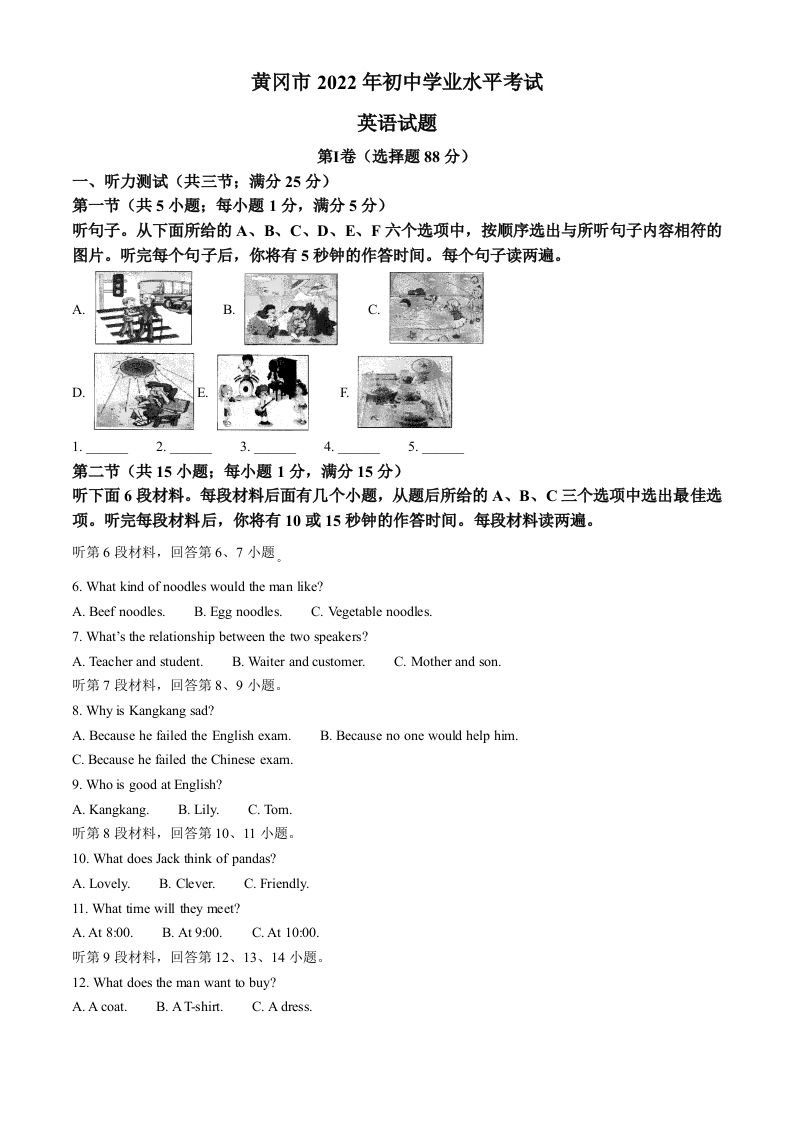 黄冈市 2022 年初中学业水平考试

英语试题

第I卷（选择题 88 分）

一、听力测试（共三节；满分 25 分）

第一节（共 5 小题；每小题 1 分，满分 5 分）

听句子。从下面所给的 A、B、C、D、E、F 六个选项中，按顺序选出与所听句子内容相符的图片。听完每个句子后，你将有 5 秒钟的作答时间。每个句子读两遍。

A.　B.　C.

D.　E.　F.

1. ______　2. ______　3. ______　4. ______　5. ______

第二节（共 15 小题；每小题 1 分，满分 15 分）

听下面 6 段材料。每段材料后面有几个小题，从题后所给的 A、B、C 三个选项中选出最佳选项。听完每段材料后，你将有 10 或 15 秒钟的作答时间。每段材料读两遍。

听第 6 段材料，回答第 6、7 小题。

6. What kind of noodles would the man like?

A. Beef noodles.　B. Egg noodles.　C. Vegetable noodles.

7. What's the relationship between the two speakers?

A. Teacher and student.　B. Waiter and customer.　C. Mother and son.

听第 7 段材料，回答第 8、9 小题。

8. Why is Kangkang sad?

A. Because he failed the English exam.　B. Because no one would help him.

C. Because he failed the Chinese exam.

9. Who is good at English?

A. Kangkang.　B. Lily.　C. Tom.

听第 8 段材料，回答第 10、11 小题。

10. What does Jack think of pandas?

A. Lovely.　B. Clever.　C. Friendly.

11. What time will they meet?

A. At 8:00.　B. At 9:00.　C. At 10:00.

听第 9 段材料，回答第 12、13、14 小题。

12. What does the man want to buy?

A. A coat.　B. A T-shirt.　C. A dress.